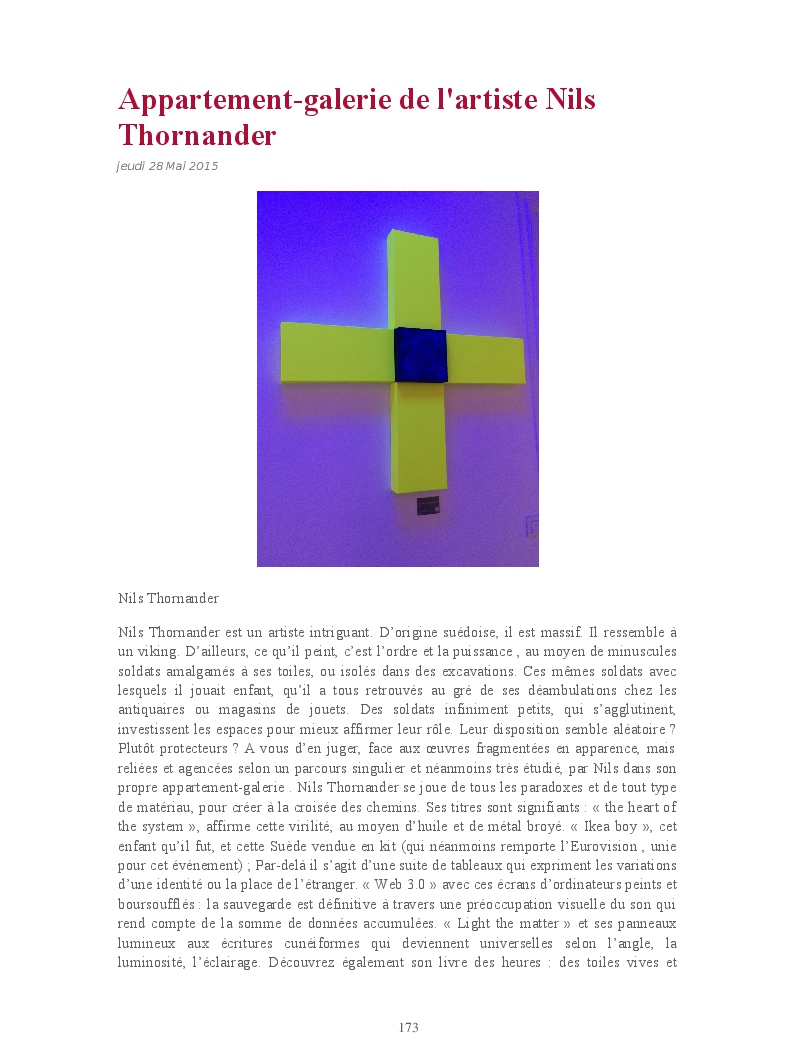 Appartement-galerie de l'artiste Nils Thornander

jeudi 28 Mai 2015

Nils Thornander

Nils Thornander est un artiste intriguant. D'origine suédoise, il est massif. Il ressemble à un viking. D'ailleurs, ce qu'il peint, c'est l'ordre et la puissance , au moyen de minuscules soldats amalgamés à ses toiles, ou isolés dans des excavations. Ces mêmes soldats avec lesquels il jouait enfant, qu'il a tous retrouvés au gré de ses déambulations chez les antiquaires ou magasins de jouets. Des soldats infiniment petits, qui s'agglutinent, investissent les espaces pour mieux affirmer leur rôle. Leur disposition semble aléatoire ? Plutôt protecteurs ? A vous d'en juger, face aux œuvres fragmentées en apparence, mais reliées et agencées selon un parcours singulier et néanmoins très étudié, par Nils dans son propre appartement-galerie . Nils Thornander se joue de tous les paradoxes et de tout type de matériau, pour créer à la croisée des chemins. Ses titres sont signifiants : « the heart of the system », affirme cette virilité, au moyen d'huile et de métal broyé. « Ikea boy », cet enfant qu'il fut, et cette Suède vendue en kit (qui néanmoins remporte l'Eurovision , unie pour cet événement) ; Par-delà il s'agit d'une suite de tableaux qui expriment les variations d'une identité ou la place de l'étranger. « Web 3.0 » avec ces écrans d'ordinateurs peints et boursoufflés : la sauvegarde est définitive à travers une préoccupation visuelle du son qui rend compte de la somme de données accumulées. « Light the matter » et ses panneaux lumineux aux écritures cunéiformes qui deviennent universelles selon l'angle, la luminosité, l'éclairage. Découvrez également son livre des heures : des toiles vives et

173